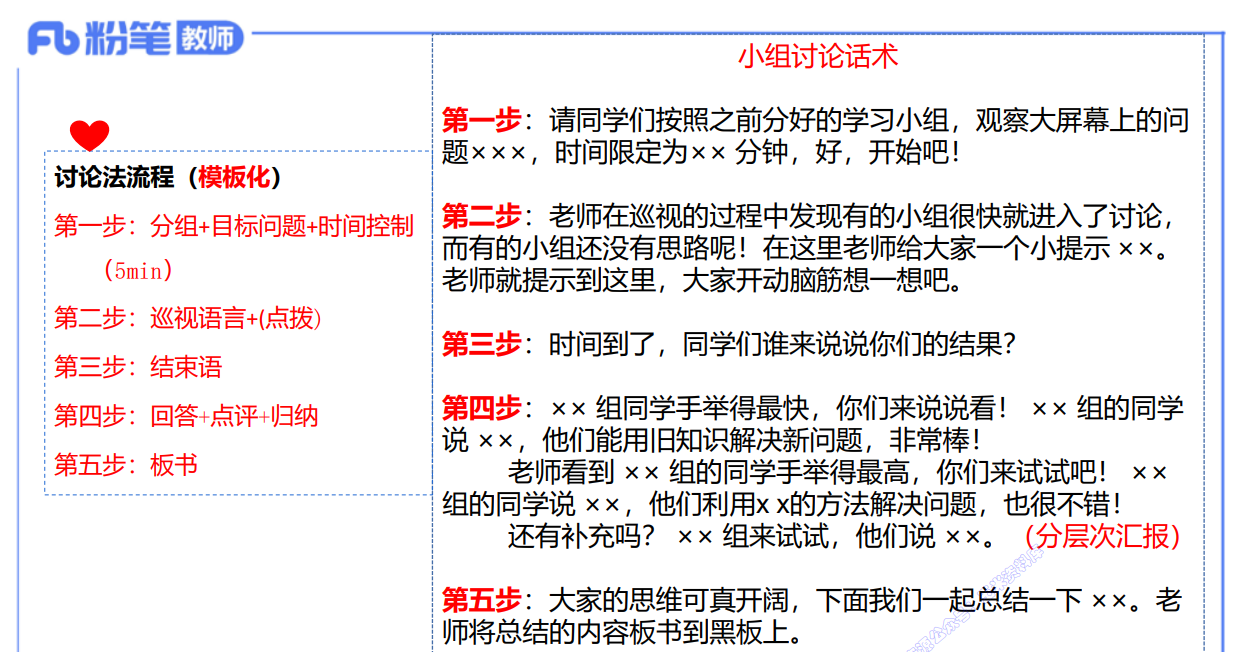 粉笔教师

讨论法流程（模板化）

第一步：分组+目标问题+时间控制（5min）

第二步：巡视语言+(点拨)

第三步：结束语

第四步：回答+点评+归纳

第五步：板书

小组讨论话术

第一步：请同学们按照之前分好的学习小组，观察大屏幕上的问题×××，时间限定为×× 分钟，好，开始吧！

第二步：老师在巡视的过程中发现有的小组很快就进入了讨论，而有的小组还没有思路呢！在这里老师给大家一个小提示 ××。老师就提示到这里，大家开动脑筋想一想吧。

第三步：时间到了，同学们谁来说说你们的结果？

第四步：×× 组同学手举得最快，你们来说说看！ ×× 组的同学说 ××，他们能用旧知识解决新问题，非常棒！

老师看到 ×× 组的同学手举得最高，你们来试试吧！ ×× 组的同学说 ××，他们利用x x的方法解决问题，也很不错！

还有补充吗？ ×× 组来试试，他们说 ××。（分层次汇报）

第五步：大家的思维可真开阔，下面我们一起总结一下 ××。老师将总结的内容板书到黑板上。